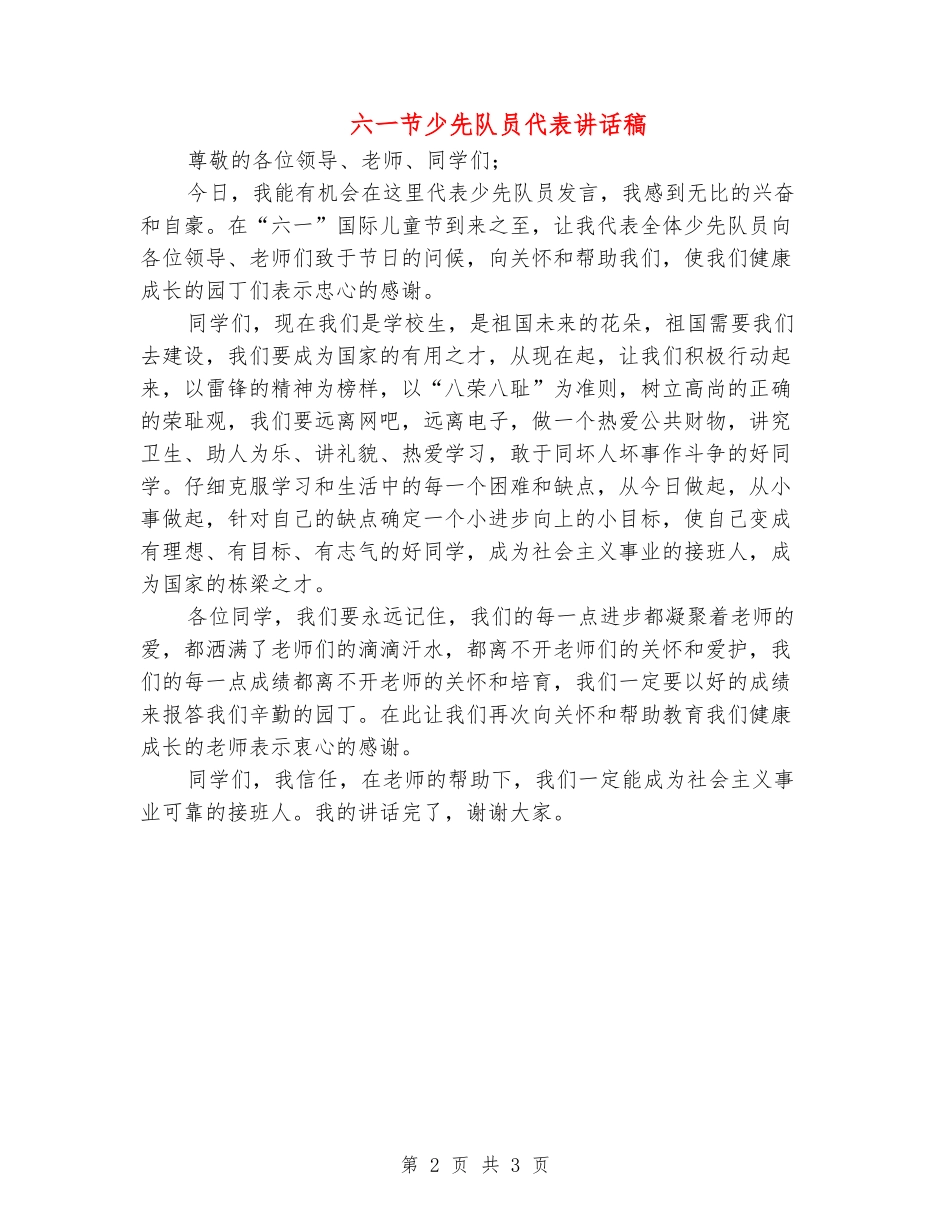 六一节少先队员代表讲话稿

尊敬的各位领导、老师、同学们；

今日，我能有机会在这里代表少先队员发言，我感到无比的兴奋和自豪。在“六一”国际儿童节到来之至，让我代表全体少先队员向各位领导、老师们致于节日的问候，向关怀和帮助我们，使我们健康成长的园丁们表示忠心的感谢。

同学们，现在我们是学校生，是祖国未来的花朵，祖国需要我们去建设，我们要成为国家的有用之才，从现在起，让我们积极行动起来，以雷锋的精神为榜样，以“八荣八耻”为准则，树立高尚的正确的荣耻观，我们要远离网吧，远离电子，做一个热爱公共财物，讲究卫生、助人为乐、讲礼貌、热爱学习，敢于同坏人坏事作斗争的好同学。仔细克服学习和生活中的每一个困难和缺点，从今日做起，从小事做起，针对自己的缺点确定一个小进步向上的小目标，使自己变成有理想、有目标、有志气的好同学，成为社会主义事业的接班人，成为国家的栋梁之才。

各位同学，我们要永远记住，我们的每一点进步都凝聚着老师的爱，都洒满了老师们的滴滴汗水，都离不开老师们的关怀和爱护，我们的每一点成绩都离不开老师的关怀和培育，我们一定要以好的成绩来报答我们辛勤的园丁。在此让我们再次向关怀和帮助教育我们健康成长的老师表示衷心的感谢。

同学们，我信任，在老师的帮助下，我们一定能成为社会主义事业可靠的接班人。我的讲话完了，谢谢大家。

第 2 页 共 3 页